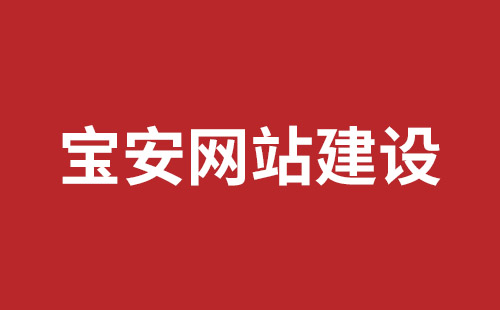 宝安网站建设